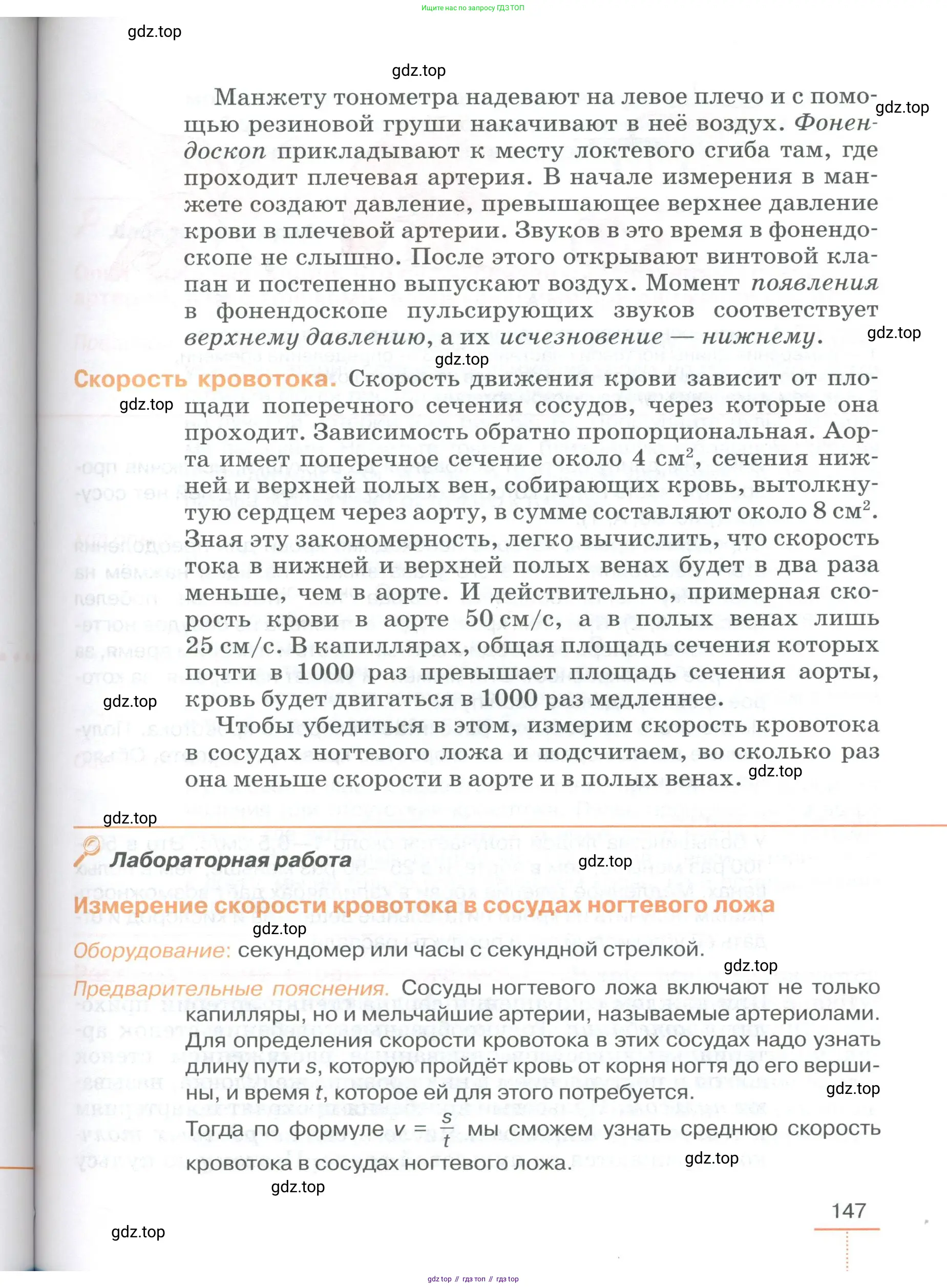 Ищите нас по запросу ГДЗ ТОП

gdz.top

gdz.top

Манжету тонометра надевают на левое плечо и с помощью резиновой груши накачивают в неё воздух. Фонендоскоп прикладывают к месту локтевого сгиба там, где проходит плечевая артерия. В начале измерения в манжете создают давление, превышающее верхнее давление крови в плечевой артерии. Звуков в это время в фонендоскопе не слышно. После этого открывают винтовой клапан и постепенно выпускают воздух. Момент появления в фонендоскопе пульсирующих звуков соответствует верхнему давлению, а их исчезновение — нижнему.

gdz.top

gdz.top

gdz.top

Скорость кровотока. Скорость движения крови зависит от площади поперечного сечения сосудов, через которые она проходит. Зависимость обратно пропорциональная. Аорта имеет поперечное сечение около 4 см$^2$, сечения нижней и верхней полых вен, собирающих кровь, вытолкнутую сердцем через аорту, в сумме составляют около 8 см$^2$. Зная эту закономерность, легко вычислить, что скорость тока в нижней и верхней полых венах будет в два раза меньше, чем в аорте. И действительно, примерная скорость крови в аорте 50 см/с, а в полых венах лишь 25 см/с. В капиллярах, общая площадь сечения которых почти в 1000 раз превышает площадь сечения аорты, кровь будет двигаться в 1000 раз медленнее.

gdz.top

gdz.top

Чтобы убедиться в этом, измерим скорость кровотока в сосудах ногтевого ложа и подсчитаем, во сколько раз она меньше скорости в аорте и в полых венах.

gdz.top

gdz.top

Лабораторная работа

gdz.top

Измерение скорости кровотока в сосудах ногтевого ложа

gdz.top

Оборудование: секундомер или часы с секундной стрелкой.

gdz.top

Предварительные пояснения. Сосуды ногтевого ложа включают не только капилляры, но и мельчайшие артерии, называемые артериолами. Для определения скорости кровотока в этих сосудах надо узнать длину пути $s$, которую пройдёт кровь от корня ногтя до его вершины, и время $t$, которое ей для этого потребуется.

gdz.top

Тогда по формуле $v = \frac{s}{t}$ мы сможем узнать среднюю скорость кровотока в сосудах ногтевого ложа.

gdz.top

gdz.top

147

gdz.top

gdz top // гдз топ // гдз top